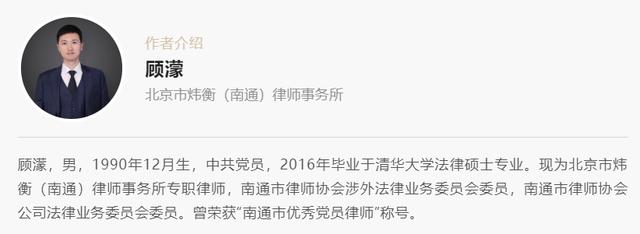 作者介绍

顾濛

北京市炜衡（南通）律师事务所

顾濛，男，1990年12月生，中共党员，2016年毕业于清华大学法律硕士专业。现为北京市炜衡（南通）律师事务所专职律师，南通市律师协会涉外法律业务委员会委员，南通市律师协会公司法律业务委员会委员。曾荣获“南通市优秀党员律师”称号。